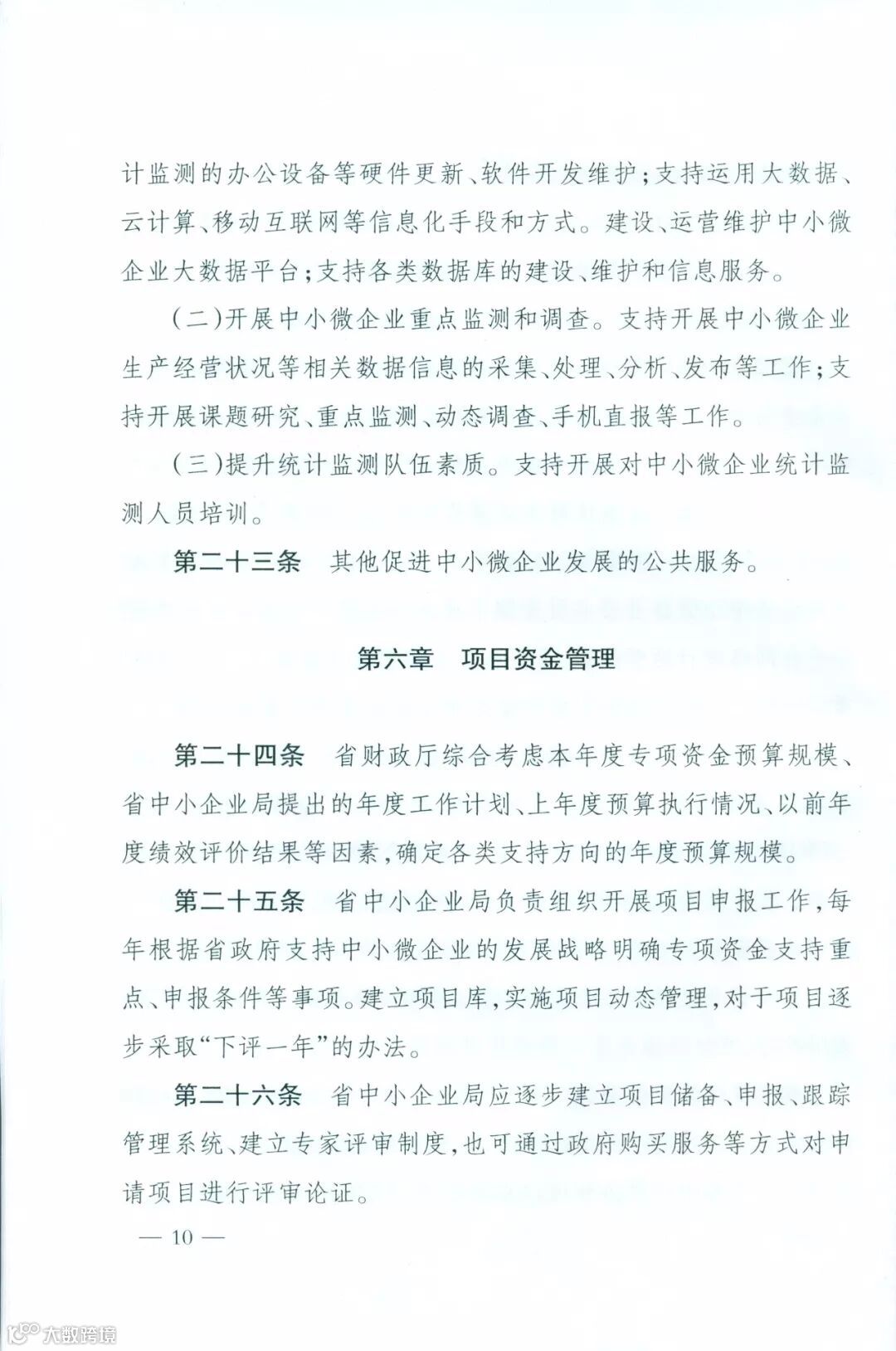 计监测的办公设备等硬件更新、软件开发维护；支持运用大数据、云计算、移动互联网等信息化手段和方式。建设、运营维护中小微企业大数据平台；支持各类数据库的建设、维护和信息服务。

（二）开展中小微企业重点监测和调查。支持开展中小微企业生产经营状况等相关数据信息的采集、处理、分析、发布等工作；支持开展课题研究、重点监测、动态调查、手机直报等工作。

（三）提升统计监测队伍素质。支持开展对中小微企业统计监测人员培训。

第二十三条　其他促进中小微企业发展的公共服务。

第六章　项目资金管理

第二十四条　省财政厅综合考虑本年度专项资金预算规模、省中小企业局提出的年度工作计划、上年度预算执行情况、以前年度绩效评价结果等因素，确定各类支持方向的年度预算规模。

第二十五条　省中小企业局负责组织开展项目申报工作，每年根据省政府支持中小微企业的发展战略明确专项资金支持重点、申报条件等事项。建立项目库，实施项目动态管理，对于项目逐步采取“下评一年”的办法。

第二十六条　省中小企业局应逐步建立项目储备、申报、跟踪管理系统、建立专家评审制度，也可通过政府购买服务等方式对申请项目进行评审论证。

— 10 —

大数跨境